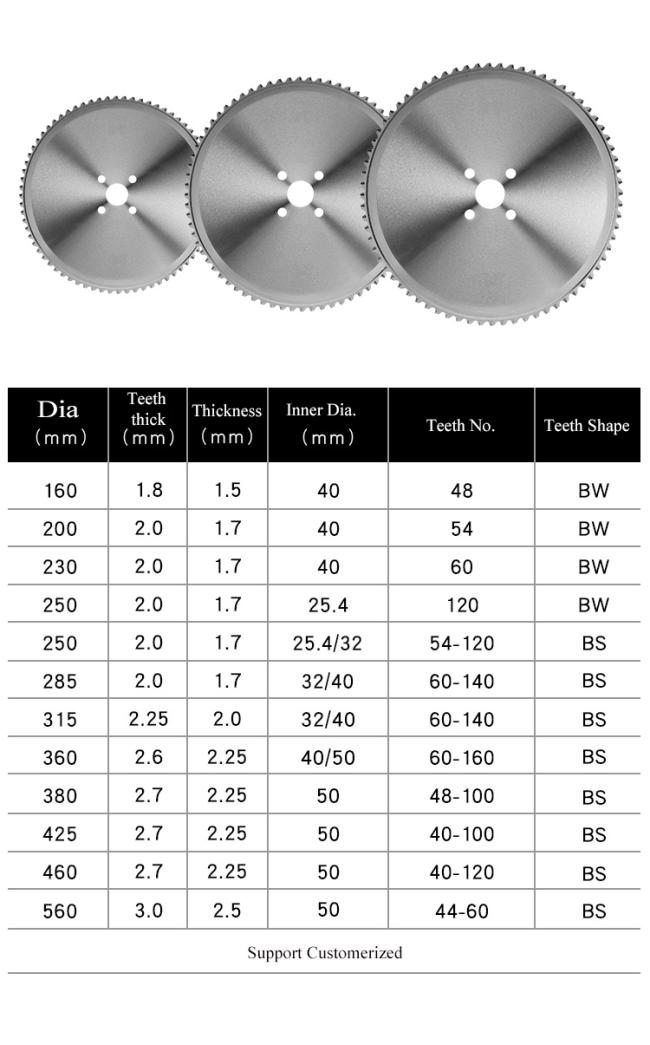 | Dia (mm) | Teeth thick (mm) | Thickness (mm) | Inner Dia. (mm) | Teeth No. | Teeth Shape |
|---|---|---|---|---|---|
| 160 | 1.8 | 1.5 | 40 | 48 | BW |
| 200 | 2.0 | 1.7 | 40 | 54 | BW |
| 230 | 2.0 | 1.7 | 40 | 60 | BW |
| 250 | 2.0 | 1.7 | 25.4 | 120 | BW |
| 250 | 2.0 | 1.7 | 25.4/32 | 54-120 | BS |
| 285 | 2.0 | 1.7 | 32/40 | 60-140 | BS |
| 315 | 2.25 | 2.0 | 32/40 | 60-140 | BS |
| 360 | 2.6 | 2.25 | 40/50 | 60-160 | BS |
| 380 | 2.7 | 2.25 | 50 | 48-100 | BS |
| 425 | 2.7 | 2.25 | 50 | 40-100 | BS |
| 460 | 2.7 | 2.25 | 50 | 40-120 | BS |
| 560 | 3.0 | 2.5 | 50 | 44-60 | BS |

Support Customerized